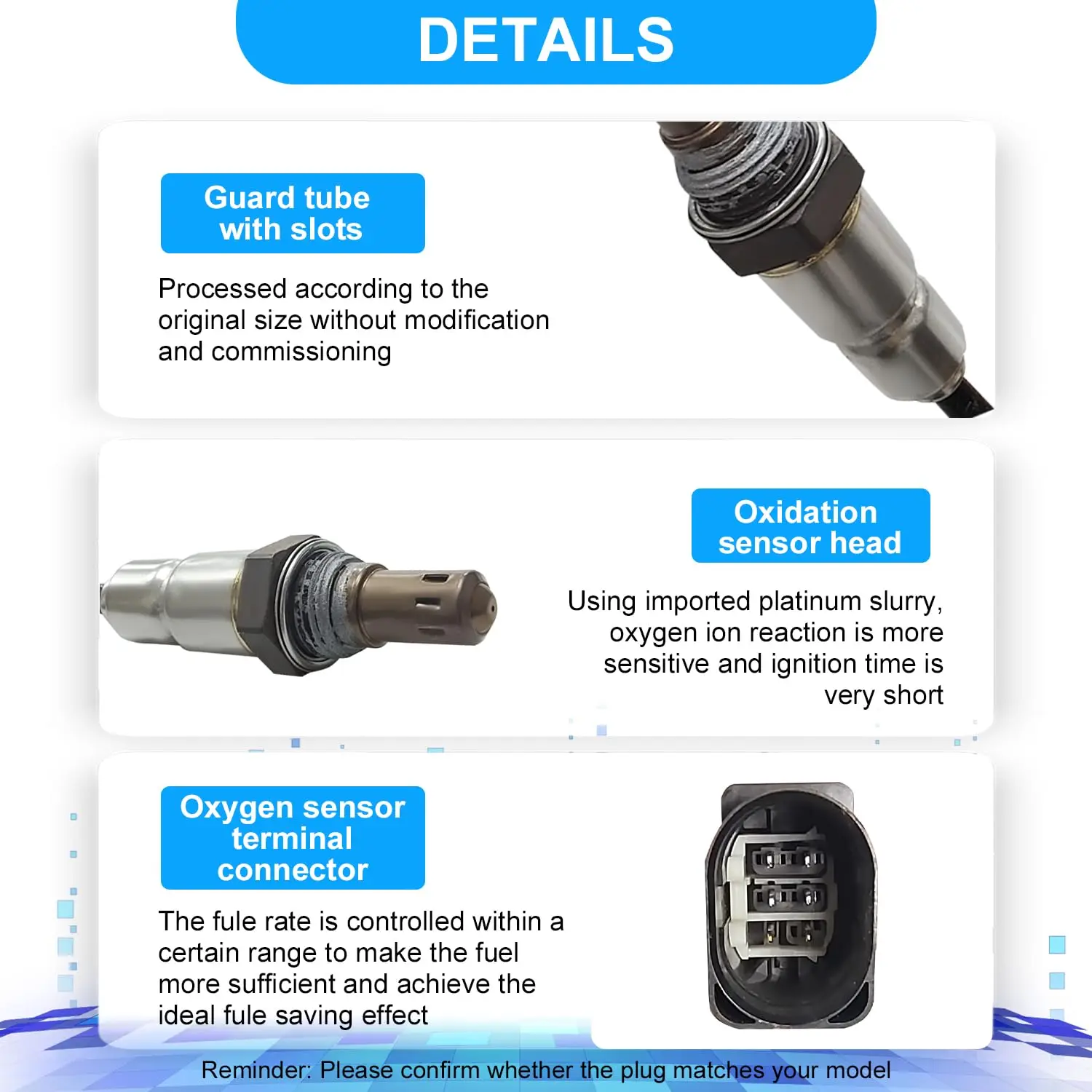 DETAILS

Guard tube with slots

Processed according to the original size without modification and commissioning

Oxidation sensor head

Using imported platinum slurry, oxygen ion reaction is more sensitive and ignition time is very short

Oxygen sensor terminal connector

The fule rate is controlled within a certain range to make the fuel more sufficient and achieve the ideal fule saving effect

Reminder: Please confirm whether the plug matches your model